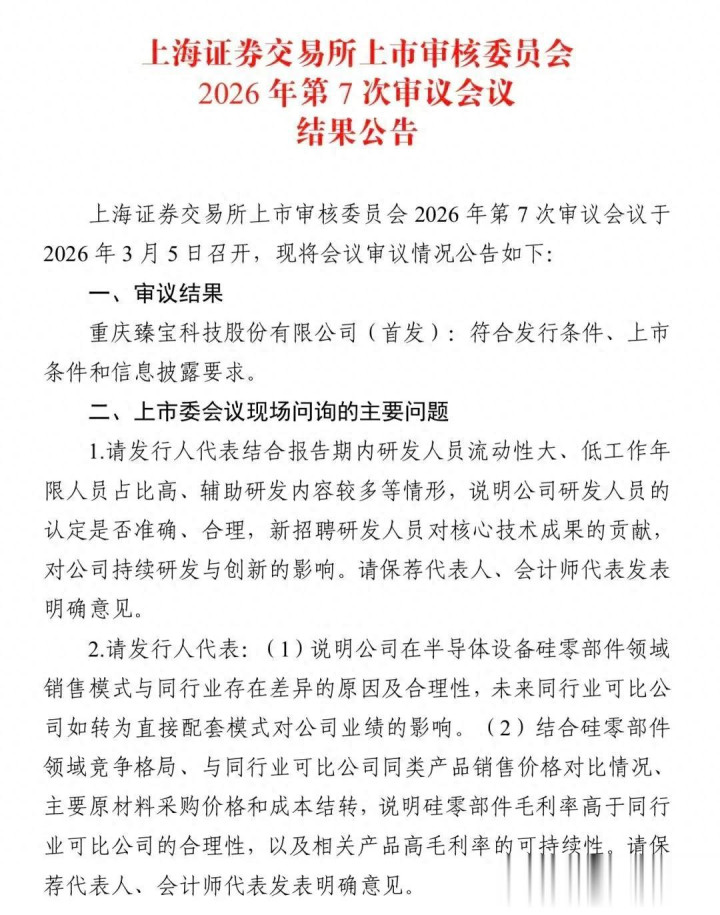 上海证券交易所上市审核委员会
2026 年第 7 次审议会议
结果公告

上海证券交易所上市审核委员会 2026 年第 7 次审议会议于 2026 年 3 月 5 日召开，现将会议审议情况公告如下：

一、审议结果

重庆臻宝科技股份有限公司（首发）：符合发行条件、上市条件和信息披露要求。

二、上市委会议现场问询的主要问题

1.请发行人代表结合报告期内研发人员流动性大、低工作年限人员占比高、辅助研发内容较多等情形，说明公司研发人员的认定是否准确、合理，新招聘研发人员对核心技术成果的贡献，对公司持续研发与创新的影响。请保荐代表人、会计师代表发表明确意见。

2.请发行人代表：（1）说明公司在半导体设备硅零部件领域销售模式与同行业存在差异的原因及合理性，未来同行业可比公司如转为直接配套模式对公司业绩的影响。（2）结合硅零部件领域竞争格局、与同行业可比公司同类产品销售价格对比情况、主要原材料采购价格和成本结转，说明硅零部件毛利率高于同行业可比公司的合理性，以及相关产品高毛利率的可持续性。请保荐代表人、会计师代表发表明确意见。